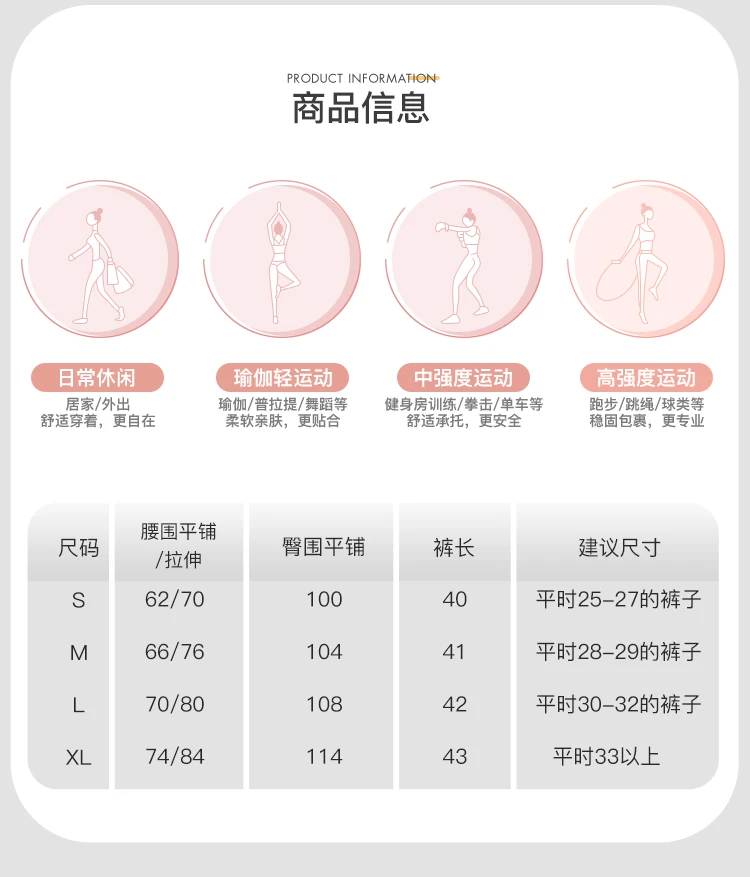 PRODUCT INFORMATION

商品信息

日常休闲
居家/外出
舒适穿着，更自在

瑜伽轻运动
瑜伽/普拉提/舞蹈等
柔软亲肤，更贴合

中强度运动
健身房训练/拳击/单车等
舒适承托，更安全

高强度运动
跑步/跳绳/球类等
稳固包裹，更专业

| 尺码 | 腰围平铺/拉伸 | 臀围平铺 | 裤长 | 建议尺寸 |
|---|---|---|---|---|
| S | 62/70 | 100 | 40 | 平时25-27的裤子 |
| M | 66/76 | 104 | 41 | 平时28-29的裤子 |
| L | 70/80 | 108 | 42 | 平时30-32的裤子 |
| XL | 74/84 | 114 | 43 | 平时33以上 |